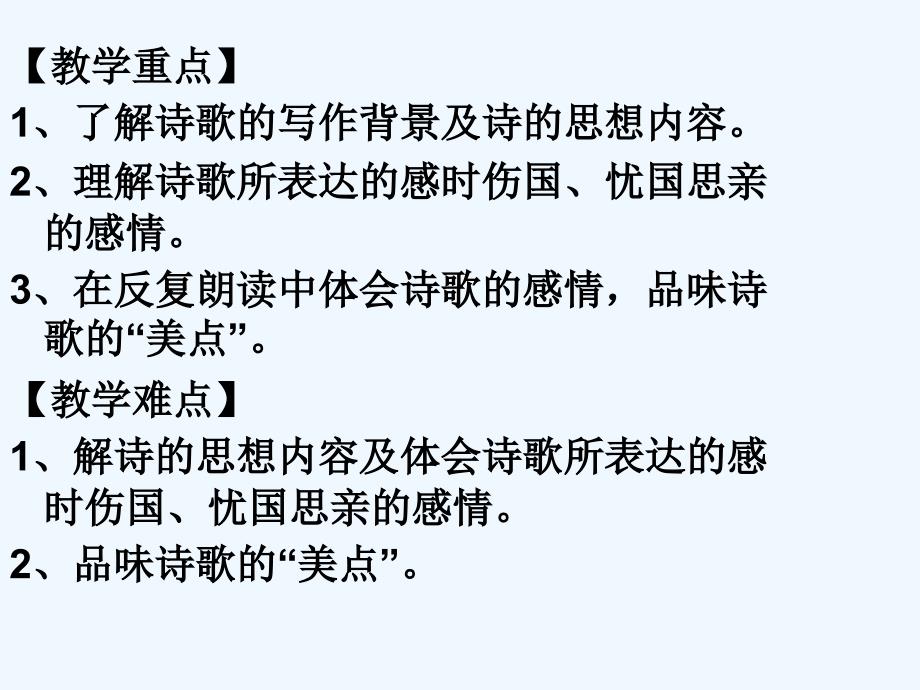 【教学重点】
1、了解诗歌的写作背景及诗的思想内容。
2、理解诗歌所表达的感时伤国、忧国思亲的感情。
3、在反复朗读中体会诗歌的感情，品味诗歌的“美点”。
【教学难点】
1、解诗的思想内容及体会诗歌所表达的感时伤国、忧国思亲的感情。
2、品味诗歌的“美点”。